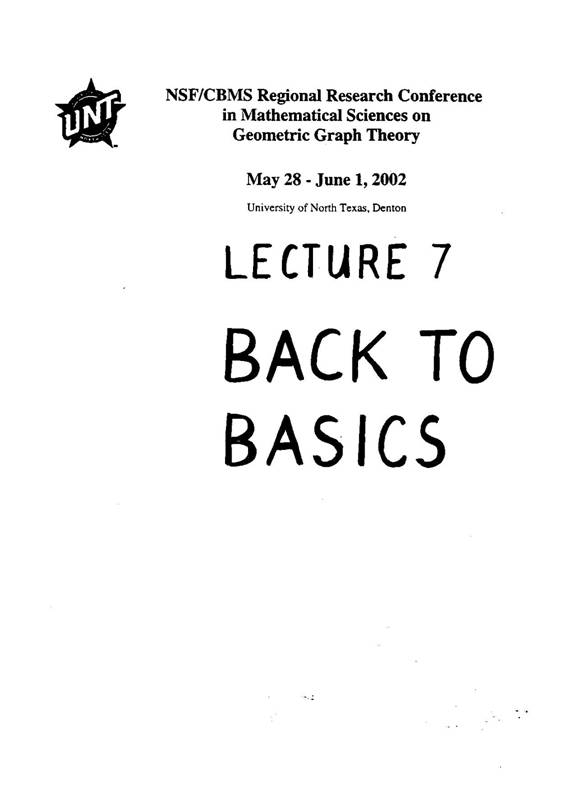 UNT

NSF/CBMS Regional Research Conference
in Mathematical Sciences on
Geometric Graph Theory

May 28 - June 1, 2002

University of North Texas, Denton

LECTURE 7

BACK TO
BASICS